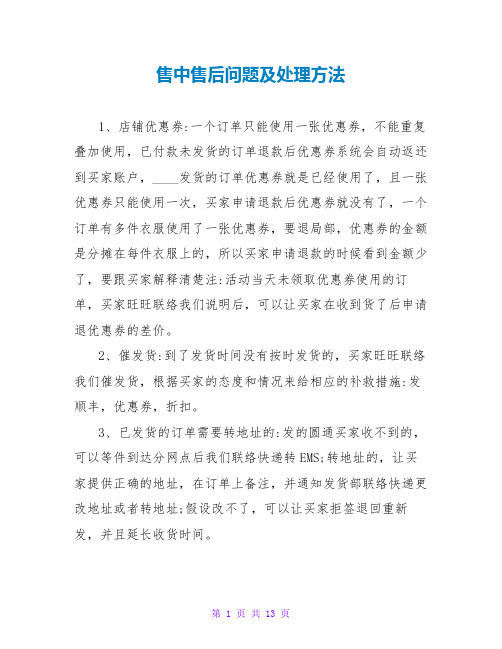 售中售后问题及处理方法

1、店铺优惠券:一个订单只能使用一张优惠券，不能重复叠加使用，已付款未发货的订单退款后优惠券系统会自动返还到买家账户，____发货的订单优惠券就是已经使用了，且一张优惠券只能使用一次，买家申请退款后优惠券就没有了，一个订单有多件衣服使用了一张优惠券，要退局部，优惠券的金额是分摊在每件衣服上的，所以买家申请退款的时候看到金额少了，要跟买家解释清楚注:活动当天未领取优惠券使用的订单，买家旺旺联络我们说明后，可以让买家在收到货了后申请退优惠券的差价。

2、催发货:到了发货时间没有按时发货的，买家旺旺联络我们催发货，根据买家的态度和情况来给相应的补救措施:发顺丰，优惠券，折扣。

3、已发货的订单需要转地址的:发的圆通买家收不到的，可以等件到达分网点后我们联络快递转EMS;转地址的，让买家提供正确的地址，在订单上备注，并通知发货部联络快递更改地址或者转地址;假设改不了，可以让买家拒签退回重新发，并且延长收货时间。

第 1 页 共 13 页